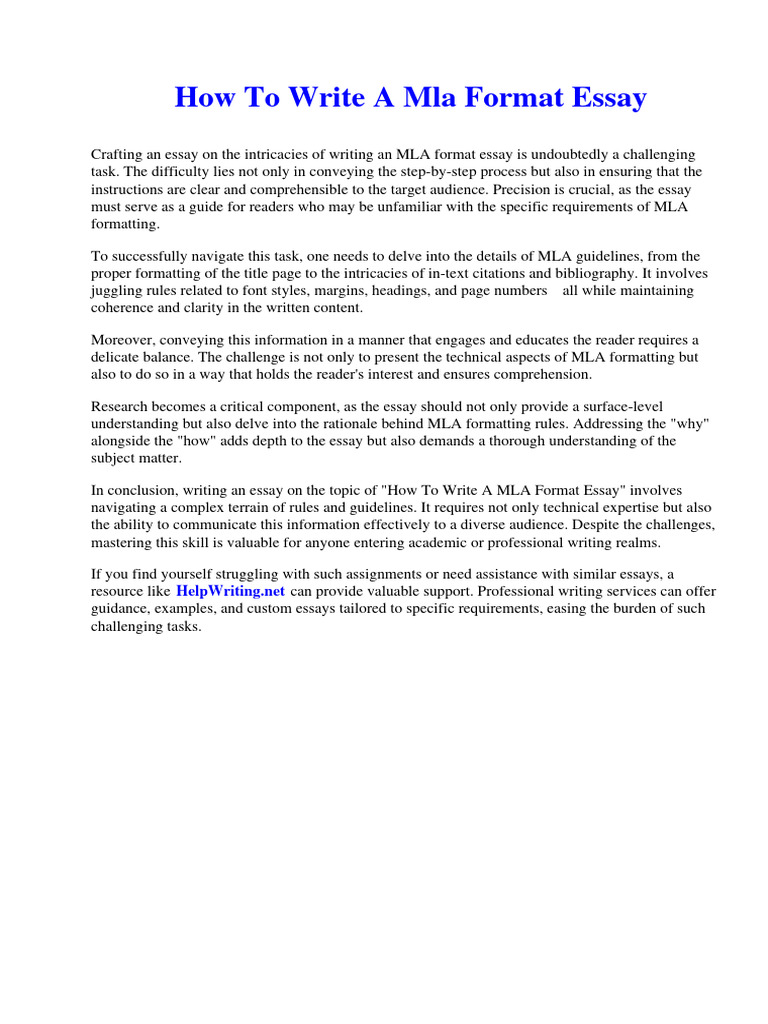 How To Write A Mla Format Essay

Crafting an essay on the intricacies of writing an MLA format essay is undoubtedly a challenging task. The difficulty lies not only in conveying the step-by-step process but also in ensuring that the instructions are clear and comprehensible to the target audience. Precision is crucial, as the essay must serve as a guide for readers who may be unfamiliar with the specific requirements of MLA formatting.

To successfully navigate this task, one needs to delve into the details of MLA guidelines, from the proper formatting of the title page to the intricacies of in-text citations and bibliography. It involves juggling rules related to font styles, margins, headings, and page numbers all while maintaining coherence and clarity in the written content.

Moreover, conveying this information in a manner that engages and educates the reader requires a delicate balance. The challenge is not only to present the technical aspects of MLA formatting but also to do so in a way that holds the reader's interest and ensures comprehension.

Research becomes a critical component, as the essay should not only provide a surface-level understanding but also delve into the rationale behind MLA formatting rules. Addressing the "why" alongside the "how" adds depth to the essay but also demands a thorough understanding of the subject matter.

In conclusion, writing an essay on the topic of "How To Write A MLA Format Essay" involves navigating a complex terrain of rules and guidelines. It requires not only technical expertise but also the ability to communicate this information effectively to a diverse audience. Despite the challenges, mastering this skill is valuable for anyone entering academic or professional writing realms.

If you find yourself struggling with such assignments or need assistance with similar essays, a resource like HelpWriting.net can provide valuable support. Professional writing services can offer guidance, examples, and custom essays tailored to specific requirements, easing the burden of such challenging tasks.